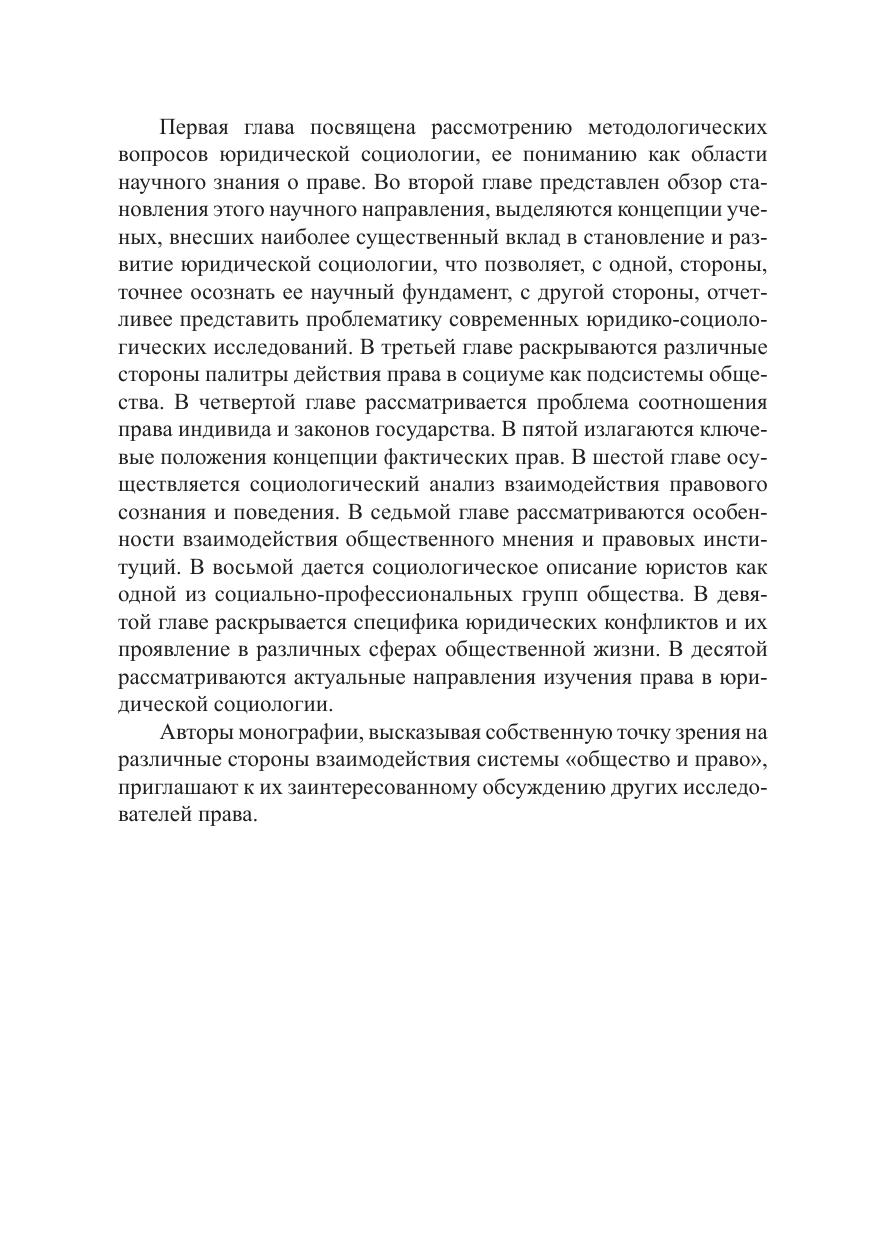 Первая глава посвящена рассмотрению методологических вопросов юридической социологии, ее пониманию как области научного знания о праве. Во второй главе представлен обзор становления этого научного направления, выделяются концепции ученых, внесших наиболее существенный вклад в становление и развитие юридической социологии, что позволяет, с одной, стороны, точнее осознать ее научный фундамент, с другой стороны, отчетливее представить проблематику современных юридико-социологических исследований. В третьей главе раскрываются различные стороны палитры действия права в социуме как подсистемы общества. В четвертой главе рассматривается проблема соотношения права индивида и законов государства. В пятой излагаются ключевые положения концепции фактических прав. В шестой главе осуществляется социологический анализ взаимодействия правового сознания и поведения. В седьмой главе рассматриваются особенности взаимодействия общественного мнения и правовых институций. В восьмой дается социологическое описание юристов как одной из социально-профессиональных групп общества. В девятой главе раскрывается специфика юридических конфликтов и их проявление в различных сферах общественной жизни. В десятой рассматриваются актуальные направления изучения права в юридической социологии.

Авторы монографии, высказывая собственную точку зрения на различные стороны взаимодействия системы «общество и право», приглашают к их заинтересованному обсуждению других исследователей права.